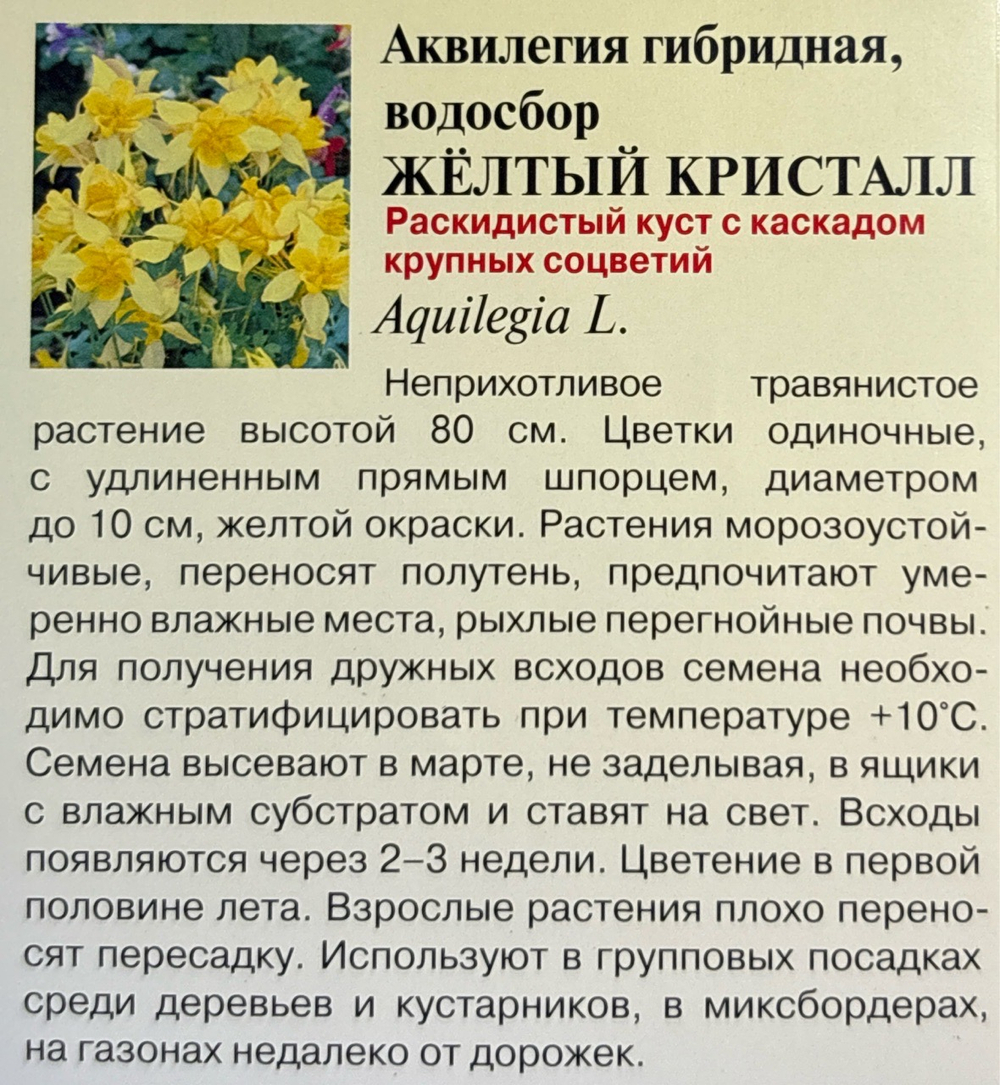 Аквилегия гибридная, водосбор
ЖЁЛТЫЙ КРИСТАЛЛ
Раскидистый куст с каскадом крупных соцветий
Aquilegia L.

Неприхотливое травянистое растение высотой 80 см. Цветки одиночные, с удлиненным прямым шпорцем, диаметром до 10 см, желтой окраски. Растения морозоустойчивые, переносят полутень, предпочитают умеренно влажные места, рыхлые перегнойные почвы. Для получения дружных всходов семена необходимо стратифицировать при температуре +10°С. Семена высевают в марте, не заделывая, в ящики с влажным субстратом и ставят на свет. Всходы появляются через 2–3 недели. Цветение в первой половине лета. Взрослые растения плохо переносят пересадку. Используют в групповых посадках среди деревьев и кустарников, в миксбордерах, на газонах недалеко от дорожек.